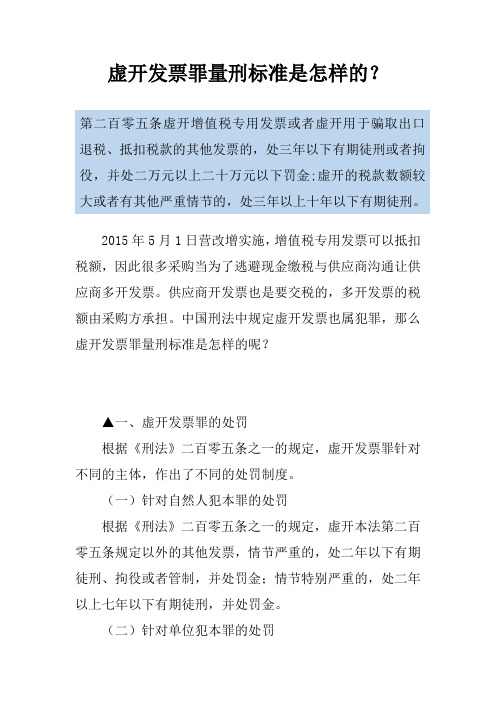 虚开发票罪量刑标准是怎样的？

第二百零五条虚开增值税专用发票或者虚开用于骗取出口退税、抵扣税款的其他发票的，处三年以下有期徒刑或者拘役，并处二万元以上二十万元以下罚金;虚开的税款数额较大或者有其他严重情节的，处三年以上十年以下有期徒刑。

2015 年 5 月 1 日营改增实施，增值税专用发票可以抵扣税额，因此很多采购当为了逃避现金缴税与供应商沟通让供应商多开发票。供应商开发票也是要交税的，多开发票的税额由采购方承担。中国刑法中规定虚开发票也属犯罪，那么虚开发票罪量刑标准是怎样的呢？

▲一、虚开发票罪的处罚

根据《刑法》二百零五条之一的规定，虚开发票罪针对不同的主体，作出了不同的处罚制度。

（一）针对自然人犯本罪的处罚

根据《刑法》二百零五条之一的规定，虚开本法第二百零五条规定以外的其他发票，情节严重的，处二年以下有期徒刑、拘役或者管制，并处罚金；情节特别严重的，处二年以上七年以下有期徒刑，并处罚金。

（二）针对单位犯本罪的处罚